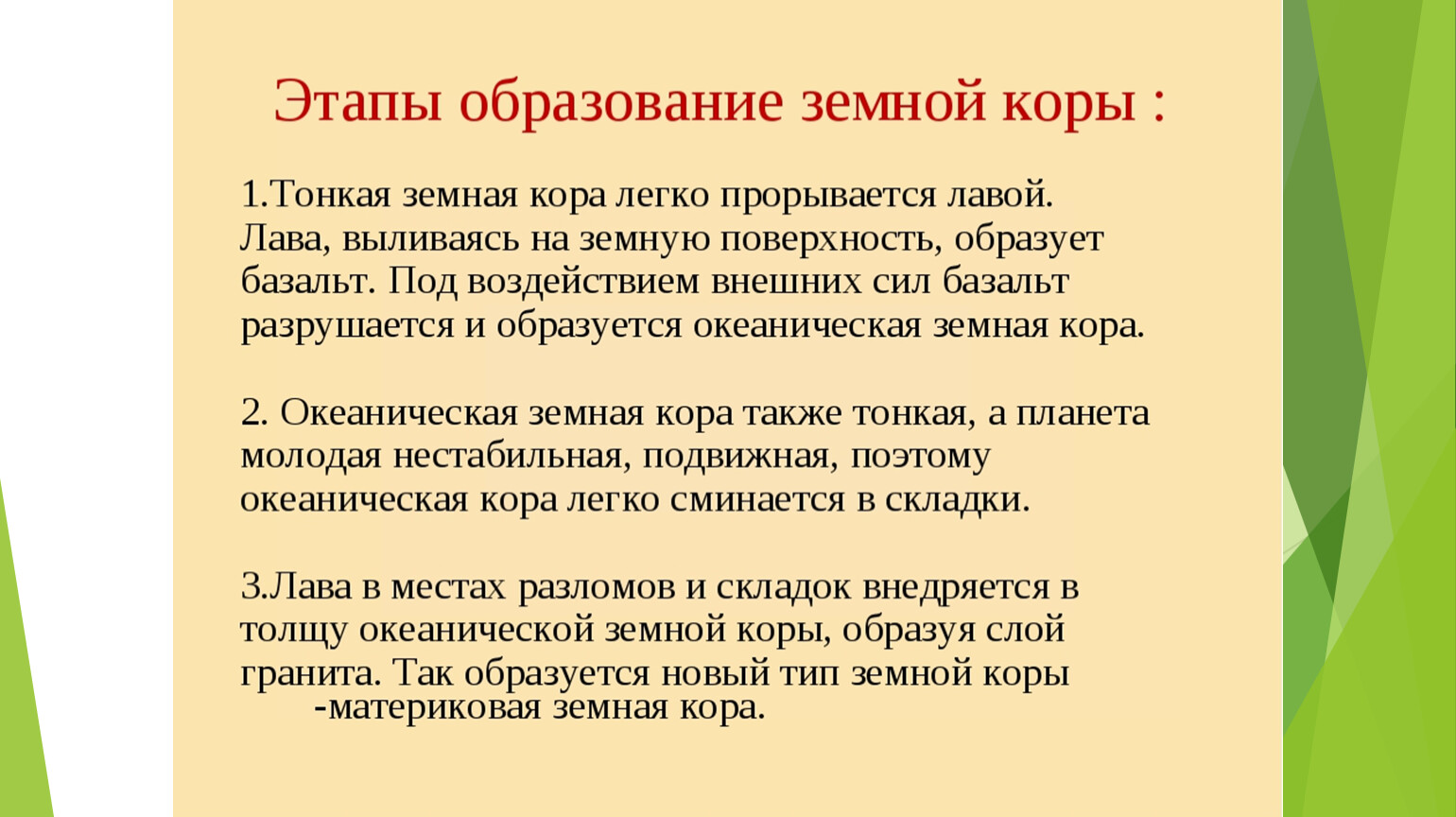 Этапы образование земной коры :

1.Тонкая земная кора легко прорывается лавой. Лава, выливаясь на земную поверхность, образует базальт. Под воздействием внешних сил базальт разрушается и образуется океаническая земная кора.

2. Океаническая земная кора также тонкая, а планета молодая нестабильная, подвижная, поэтому океаническая кора легко сминается в складки.

3.Лава в местах разломов и складок внедряется в толщу океанической земной коры, образуя слой гранита. Так образуется новый тип земной коры -материковая земная кора.